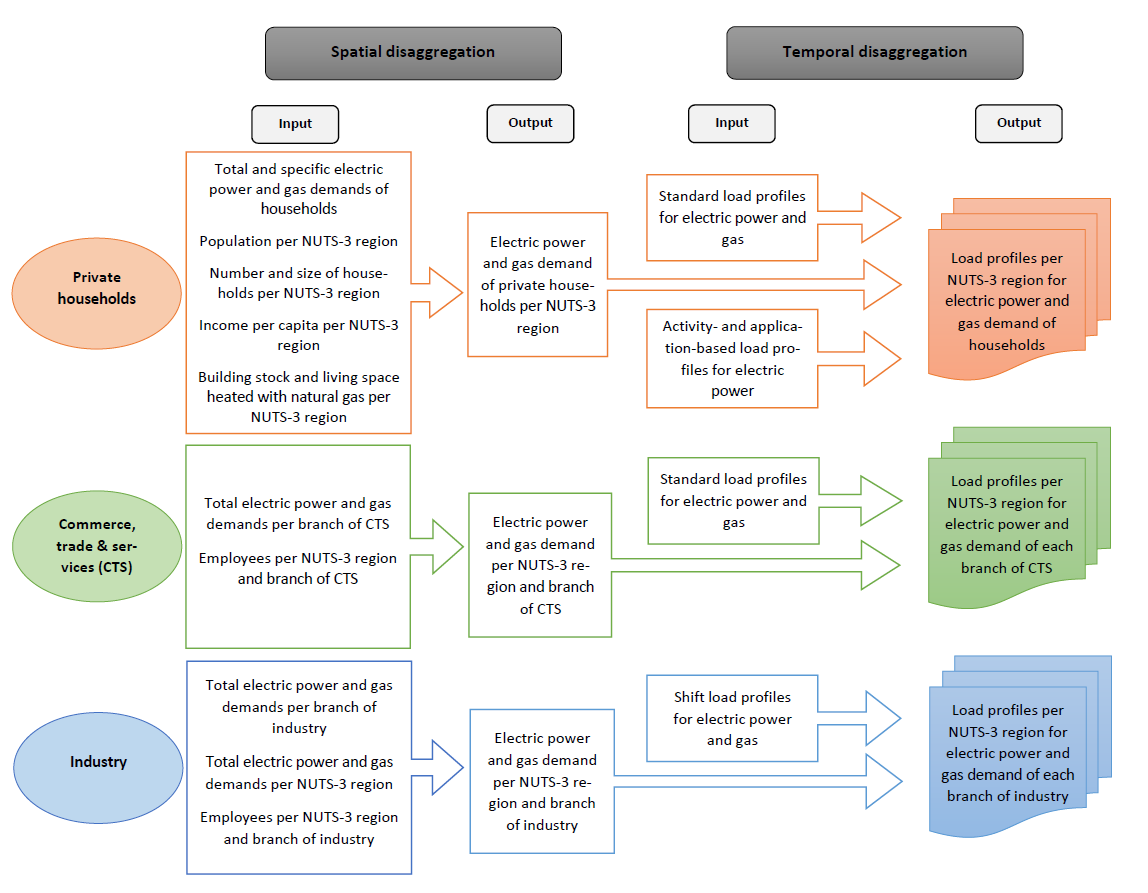 Spatial disaggregation

Temporal disaggregation

Input

Output

Input

Output

Private households

Total and specific electric power and gas demands of households

Population per NUTS-3 region

Number and size of households per NUTS-3 region

Income per capita per NUTS-3 region

Building stock and living space heated with natural gas per NUTS-3 region

Electric power and gas demand of private households per NUTS-3 region

Standard load profiles for electric power and gas

Activity- and application-based load profiles for electric power

Load profiles per NUTS-3 region for electric power and gas demand of households

Commerce, trade & services (CTS)

Total electric power and gas demands per branch of CTS

Employees per NUTS-3 region and branch of CTS

Electric power and gas demand per NUTS-3 region and branch of CTS

Standard load profiles for electric power and gas

Load profiles per NUTS-3 region for electric power and gas demand of each branch of CTS

Industry

Total electric power and gas demands per branch of industry

Total electric power and gas demands per NUTS-3 region

Employees per NUTS-3 region and branch of industry

Electric power and gas demand per NUTS-3 region and branch of industry

Shift load profiles for electric power and gas

Load profiles per NUTS-3 region for electric power and gas demand of each branch of industry